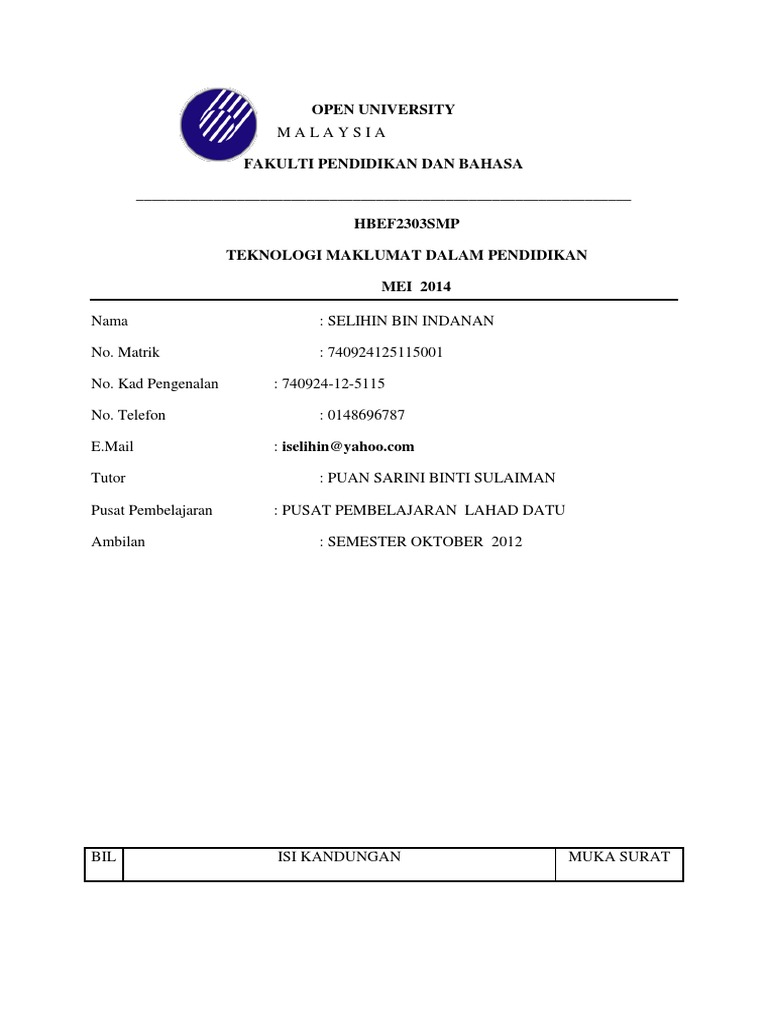 OPEN UNIVERSITY
M A L A Y S I A

FAKULTI PENDIDIKAN DAN BAHASA

HBEF2303SMP

TEKNOLOGI MAKLUMAT DALAM PENDIDIKAN

MEI 2014

Nama : SELIHIN BIN INDANAN

No. Matrik : 740924125115001

No. Kad Pengenalan : 740924-12-5115

No. Telefon : 0148696787

E.Mail : iselihin@yahoo.com

Tutor : PUAN SARINI BINTI SULAIMAN

Pusat Pembelajaran : PUSAT PEMBELAJARAN LAHAD DATU

Ambilan : SEMESTER OKTOBER 2012

| BIL | ISI KANDUNGAN | MUKA SURAT |
|---|---|---|